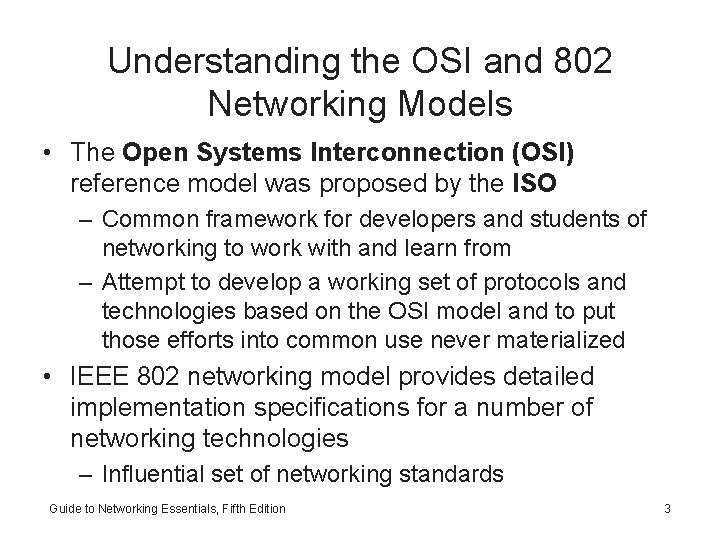 Understanding the OSI and 802 Networking Models

• The Open Systems Interconnection (OSI) reference model was proposed by the ISO
– Common framework for developers and students of networking to work with and learn from
– Attempt to develop a working set of protocols and technologies based on the OSI model and to put those efforts into common use never materialized
• IEEE 802 networking model provides detailed implementation specifications for a number of networking technologies
– Influential set of networking standards

Guide to Networking Essentials, Fifth Edition

3